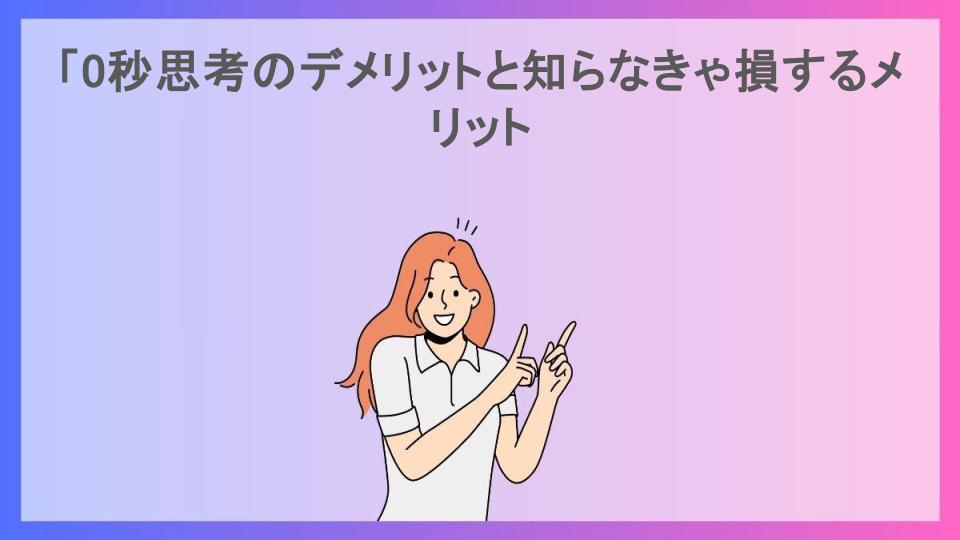 「0秒思考のデメリットと知らなきゃ損するメリット